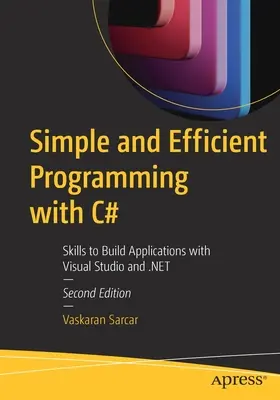 Simple and Efficient Programming with C#

Skills to Build Applications with Visual Studio and .NET

—

Second Edition

—

Vaskaran Sarcar

apress®